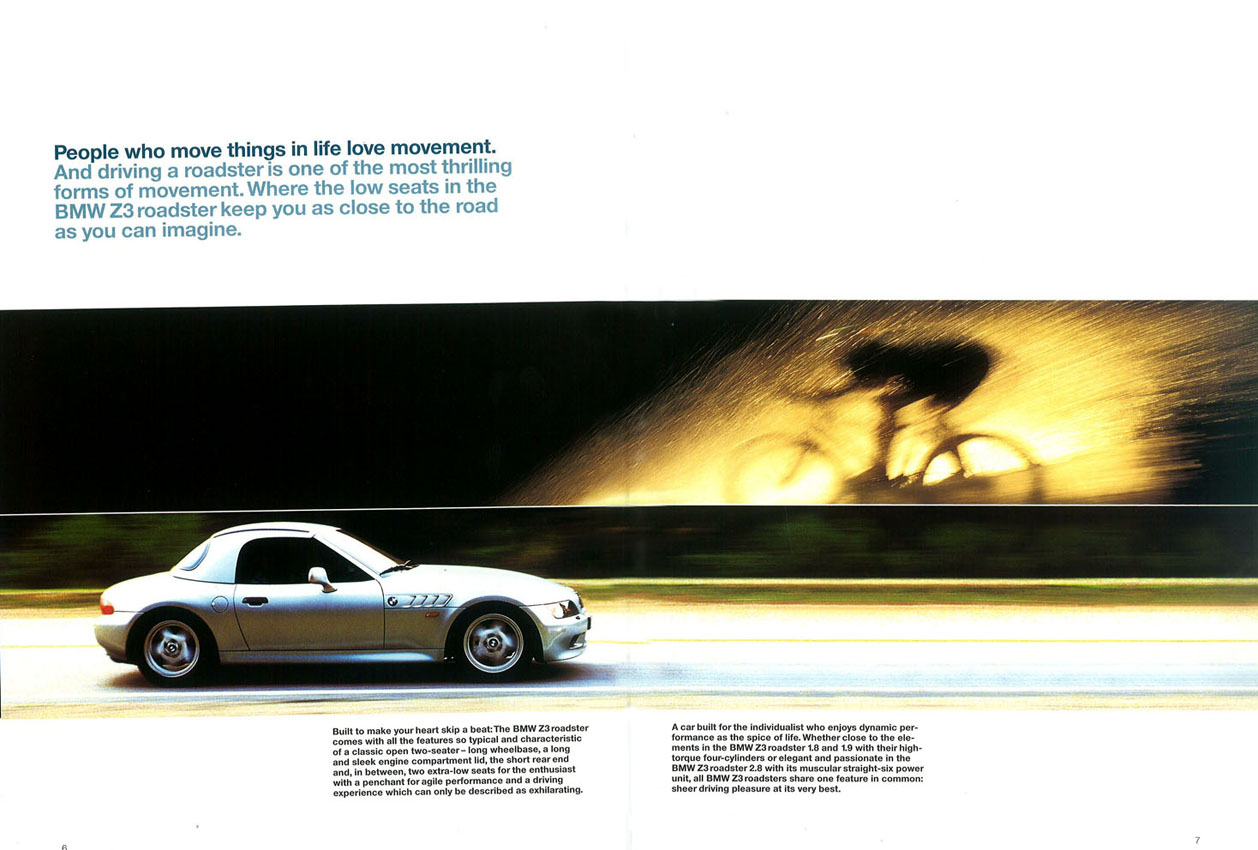 People who move things in life love movement. And driving a roadster is one of the most thrilling forms of movement. Where the low seats in the BMW Z3 roadster keep you as close to the road as you can imagine.

Built to make your heart skip a beat: The BMW Z3 roadster comes with all the features so typical and characteristic of a classic open two-seater – long wheelbase, a long and sleek engine compartment lid, the short rear end and, in between, two extra-low seats for the enthusiast with a penchant for agile performance and a driving experience which can only be described as exhilarating.

A car built for the individualist who enjoys dynamic performance as the spice of life. Whether close to the elements in the BMW Z3 roadster 1.8 and 1.9 with their high-torque four-cylinders or elegant and passionate in the BMW Z3 roadster 2.8 with its muscular straight-six power unit, all BMW Z3 roadsters share one feature in common: sheer driving pleasure at its very best.

6

7